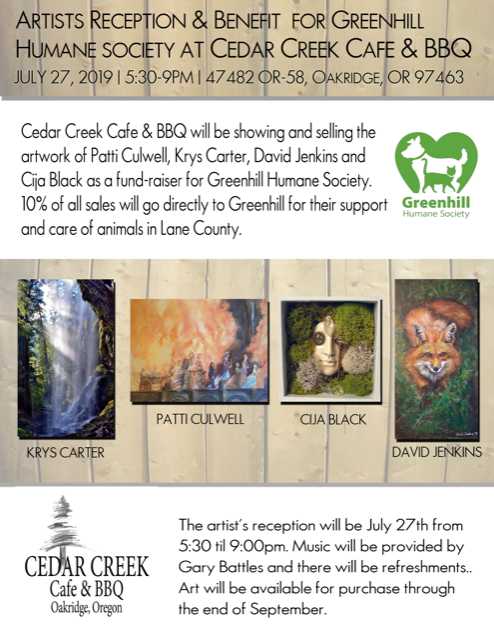 ARTISTS RECEPTION & BENEFIT FOR GREENHILL HUMANE SOCIETY AT CEDAR CREEK CAFE & BBQ

JULY 27, 2019 | 5:30-9PM | 47482 OR-58, OAKRIDGE, OR 97463

Cedar Creek Cafe & BBQ will be showing and selling the artwork of Patti Culwell, Krys Carter, David Jenkins and Cija Black as a fund-raiser for Greenhill Humane Society. 10% of all sales will go directly to Greenhill for their support and care of animals in Lane County.

Greenhill
Humane Society

KRYS CARTER

PATTI CULWELL

CIJA BLACK

DAVID JENKINS

CEDAR CREEK
Cafe & BBQ
Oakridge, Oregon

The artist's reception will be July 27th from 5:30 til 9:00pm. Music will be provided by Gary Battles and there will be refreshments.. Art will be available for purchase through the end of September.